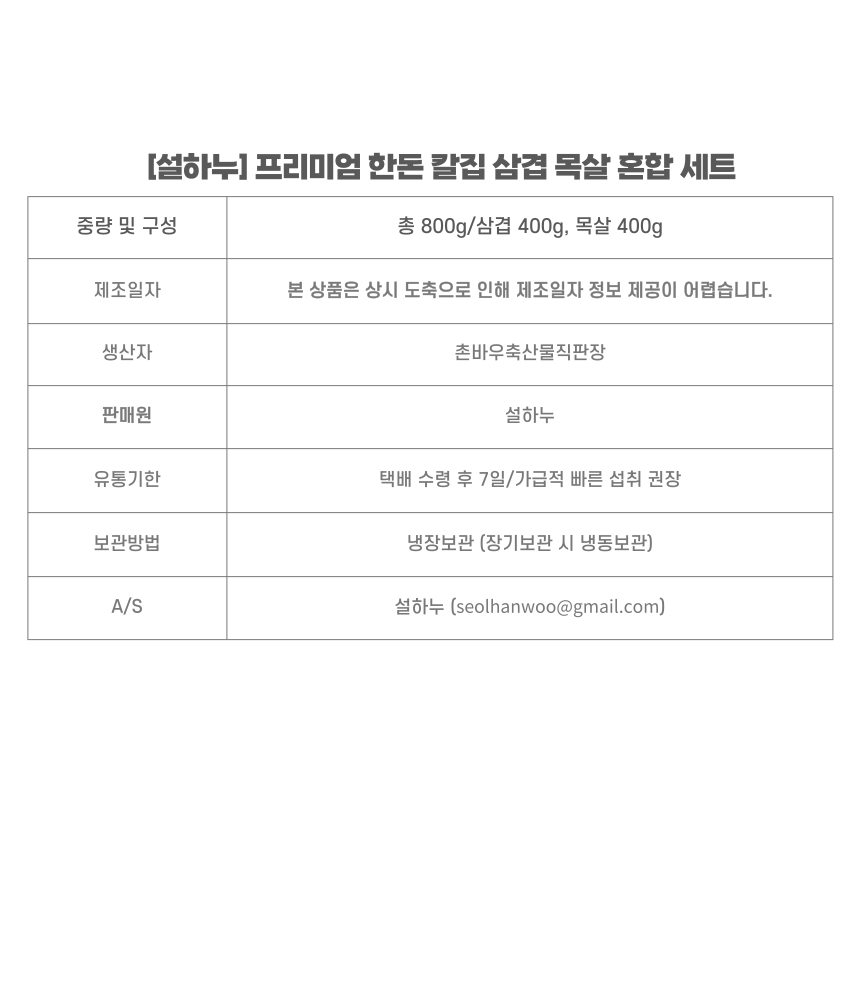 [설하누] 프리미엄 한돈 칼집 삼겹 목살 혼합 세트

| 중량 및 구성 | 총 800g/삼겹 400g, 목살 400g |
|---|---|
| 제조일자 | 본 상품은 상시 도축으로 인해 제조일자 정보 제공이 어렵습니다. |
| 생산자 | 촌바우축산물직판장 |
| 판매원 | 설하누 |
| 유통기한 | 택배 수령 후 7일/가급적 빠른 섭취 권장 |
| 보관방법 | 냉장보관 (장기보관 시 냉동보관) |
| A/S | 설하누 (seolhanwoo@gmail.com) |